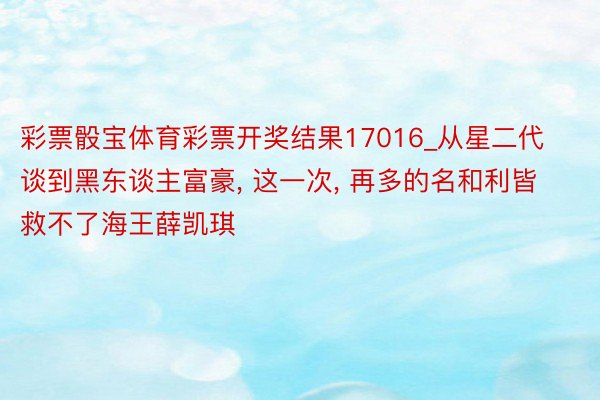 彩票骰宝体育彩票开奖结果17016_从星二代谈到黑东谈主富豪, 这一次, 再多的名和利皆救不了海王薛凯琪